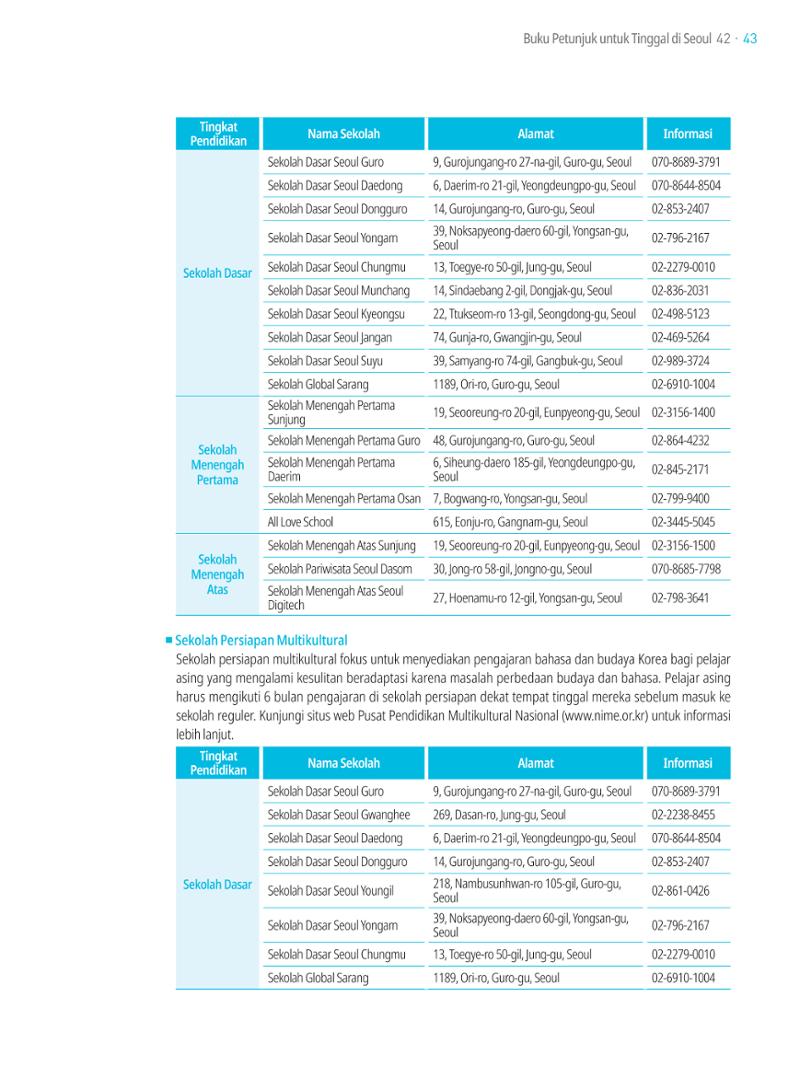 Buku Petunjuk untuk Tinggal di Seoul 42 · 43

| Tingkat Pendidikan | Nama Sekolah | Alamat | Informasi |
|---|---|---|---|
| Sekolah Dasar | Sekolah Dasar Seoul Guro | 9, Gurojungang-ro 27-na-gil, Guro-gu, Seoul | 070-8689-3791 |
| | Sekolah Dasar Seoul Daedong | 6, Daerim-ro 21-gil, Yeongdeungpo-gu, Seoul | 070-8644-8504 |
| | Sekolah Dasar Seoul Dongguro | 14, Gurojungang-ro, Guro-gu, Seoul | 02-853-2407 |
| | Sekolah Dasar Seoul Yongam | 39, Noksapyeong-daero 60-gil, Yongsan-gu, Seoul | 02-796-2167 |
| | Sekolah Dasar Seoul Chungmu | 13, Toegye-ro 50-gil, Jung-gu, Seoul | 02-2279-0010 |
| | Sekolah Dasar Seoul Munchang | 14, Sindaebang 2-gil, Dongjak-gu, Seoul | 02-836-2031 |
| | Sekolah Dasar Seoul Kyeongsu | 22, Ttukseom-ro 13-gil, Seongdong-gu, Seoul | 02-498-5123 |
| | Sekolah Dasar Seoul Jangan | 74, Gunja-ro, Gwangjin-gu, Seoul | 02-469-5264 |
| | Sekolah Dasar Seoul Suyu | 39, Samyang-ro 74-gil, Gangbuk-gu, Seoul | 02-989-3724 |
| | Sekolah Global Sarang | 1189, Ori-ro, Guro-gu, Seoul | 02-6910-1004 |
| Sekolah Menengah Pertama | Sekolah Menengah Pertama Sunjung | 19, Seooreung-ro 20-gil, Eunpyeong-gu, Seoul | 02-3156-1400 |
| | Sekolah Menengah Pertama Guro | 48, Gurojungang-ro, Guro-gu, Seoul | 02-864-4232 |
| | Sekolah Menengah Pertama Daerim | 6, Siheung-daero 185-gil, Yeongdeungpo-gu, Seoul | 02-845-2171 |
| | Sekolah Menengah Pertama Osan | 7, Bogwang-ro, Yongsan-gu, Seoul | 02-799-9400 |
| | All Love School | 615, Eonju-ro, Gangnam-gu, Seoul | 02-3445-5045 |
| Sekolah Menengah Atas | Sekolah Menengah Atas Sunjung | 19, Seooreung-ro 20-gil, Eunpyeong-gu, Seoul | 02-3156-1500 |
| | Sekolah Pariwisata Seoul Dasom | 30, Jong-ro 58-gil, Jongno-gu, Seoul | 070-8685-7798 |
| | Sekolah Menengah Atas Seoul Digitech | 27, Hoenamu-ro 12-gil, Yongsan-gu, Seoul | 02-798-3641 |

■ Sekolah Persiapan Multikultural

Sekolah persiapan multikultural fokus untuk menyediakan pengajaran bahasa dan budaya Korea bagi pelajar asing yang mengalami kesulitan beradaptasi karena masalah perbedaan budaya dan bahasa. Pelajar asing harus mengikuti 6 bulan pengajaran di sekolah persiapan dekat tempat tinggal mereka sebelum masuk ke sekolah reguler. Kunjungi situs web Pusat Pendidikan Multikultural Nasional (www.nime.or.kr) untuk informasi lebih lanjut.

| Tingkat Pendidikan | Nama Sekolah | Alamat | Informasi |
|---|---|---|---|
| Sekolah Dasar | Sekolah Dasar Seoul Guro | 9, Gurojungang-ro 27-na-gil, Guro-gu, Seoul | 070-8689-3791 |
| | Sekolah Dasar Seoul Gwanghee | 269, Dasan-ro, Jung-gu, Seoul | 02-2238-8455 |
| | Sekolah Dasar Seoul Daedong | 6, Daerim-ro 21-gil, Yeongdeungpo-gu, Seoul | 070-8644-8504 |
| | Sekolah Dasar Seoul Dongguro | 14, Gurojungang-ro, Guro-gu, Seoul | 02-853-2407 |
| | Sekolah Dasar Seoul Youngil | 218, Nambusunhwan-ro 105-gil, Guro-gu, Seoul | 02-861-0426 |
| | Sekolah Dasar Seoul Yongam | 39, Noksapyeong-daero 60-gil, Yongsan-gu, Seoul | 02-796-2167 |
| | Sekolah Dasar Seoul Chungmu | 13, Toegye-ro 50-gil, Jung-gu, Seoul | 02-2279-0010 |
| | Sekolah Global Sarang | 1189, Ori-ro, Guro-gu, Seoul | 02-6910-1004 |